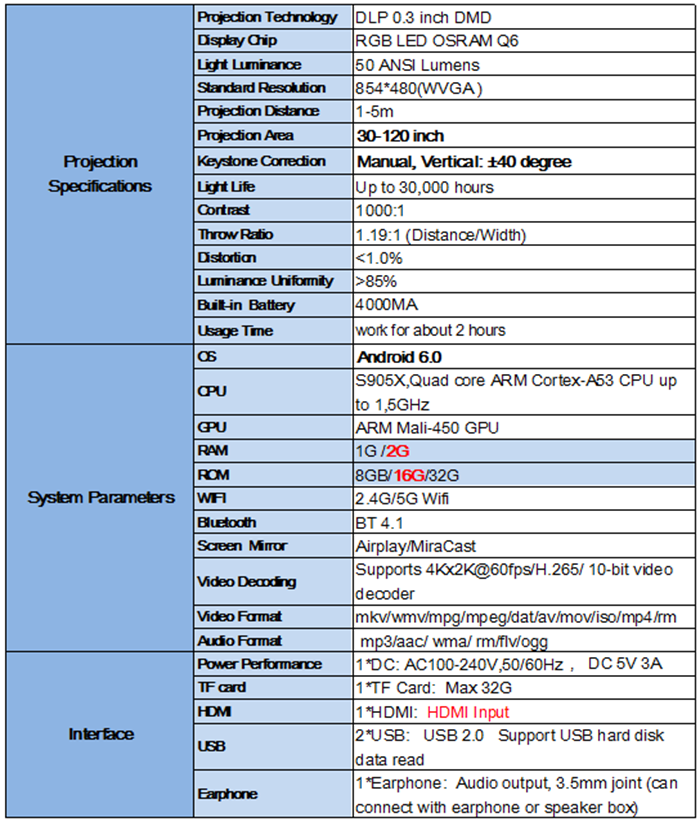 | Projection Specifications | Projection Technology | DLP 0.3 inch DMD |
|---|---|---|
| | Display Chip | RGB LED OSRAM Q6 |
| | Light Luminance | 50 ANSI Lumens |
| | Standard Resolution | 854*480(WVGA) |
| | Projection Distance | 1-5m |
| | Projection Area | 30-120 inch |
| | Keystone Correction | Manual, Vertical: ±40 degree |
| | Light Life | Up to 30,000 hours |
| | Contrast | 1000:1 |
| | Throw Ratio | 1.19:1 (Distance/Width) |
| | Distortion | <1.0% |
| | Luminance Uniformity | >85% |
| | Built-in Battery | 4000MA |
| | Usage Time | work for about 2 hours |
| System Parameters | OS | Android 6.0 |
| | CPU | S905X,Quad core ARM Cortex-A53 CPU up to 1,5GHz |
| | GPU | ARM Mali-450 GPU |
| | RAM | 1G /2G |
| | ROM | 8GB/16G/32G |
| | WIFI | 2.4G/5G Wifi |
| | Bluetooth | BT 4.1 |
| | Screen Mirror | Airplay/MiraCast |
| | Video Decoding | Supports 4Kx2K@60fps/H.265/ 10-bit video decoder |
| | Video Format | mkv/wmv/mpg/mpeg/dat/av/mov/iso/mp4/rm |
| | Audio Format | mp3/aac/ wma/ rm/flv/ogg |
| Interface | Power Performance | 1*DC: AC100-240V,50/60Hz , DC 5V 3A |
| | TF card | 1*TF Card: Max 32G |
| | HDMI | 1*HDMI: HDMI Input |
| | USB | 2*USB: USB 2.0 Support USB hard disk data read |
| | Earphone | 1*Earphone: Audio output, 3.5mm joint (can connect with earphone or speaker box) |